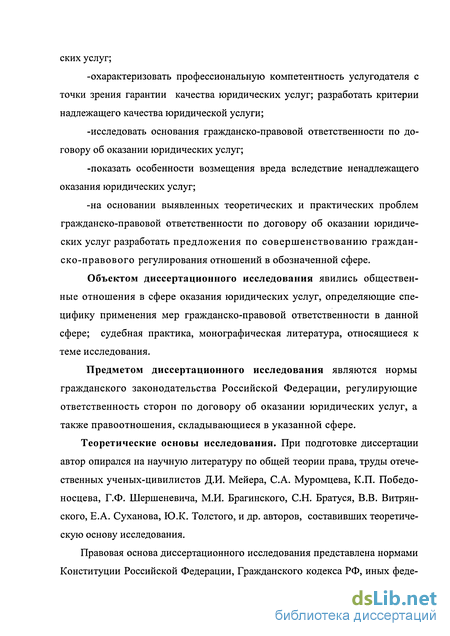 ских услуг;

-охарактеризовать профессиональную компетентность услугодателя с точки зрения гарантии качества юридических услуг; разработать критерии надлежащего качества юридической услуги;

-исследовать основания гражданско-правовой ответственности по договору об оказании юридических услуг;

-показать особенности возмещения вреда вследствие ненадлежащего оказания юридических услуг;

-на основании выявленных теоретических и практических проблем гражданско-правовой ответственности по договору об оказании юридических услуг разработать предложения по совершенствованию гражданско-правового регулирования отношений в обозначенной сфере.

Объектом диссертационного исследования явились общественные отношения в сфере оказания юридических услуг, определяющие специфику применения мер гражданско-правовой ответственности в данной сфере; судебная практика, монографическая литература, относящиеся к теме исследования.

Предметом диссертационного исследования являются нормы гражданского законодательства Российской Федерации, регулирующие ответственность сторон по договору об оказании юридических услуг, а также правоотношения, складывающиеся в указанной сфере.

Теоретические основы исследования. При подготовке диссертации автор опирался на научную литературу по общей теории права, труды отечественных ученых-цивилистов Д.И. Мейера, С.А. Муромцева, К.П. Победоносцева, Г.Ф. Шершеневича, М.И. Брагинского, С.Н. Братуся, В.В. Витрянского, Е.А. Суханова, Ю.К. Толстого, и др. авторов, составивших теоретическую основу исследования.

Правовая основа диссертационного исследования представлена нормами Конституции Российской Федерации, Гражданского кодекса РФ, иных феде-

dsLib.net
библиотека диссертаций